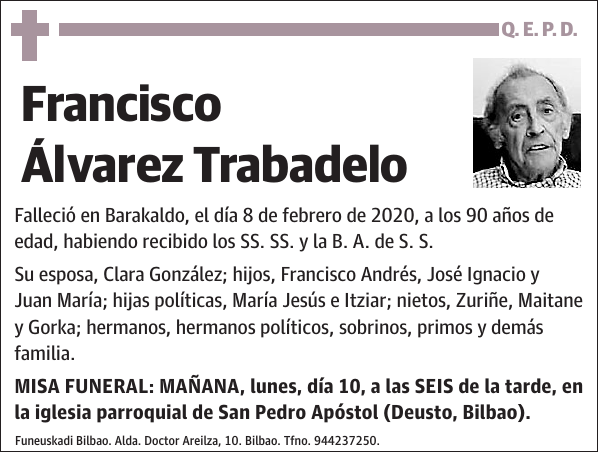 Q. E. P. D.

Francisco Álvarez Trabadelo

Falleció en Barakaldo, el día 8 de febrero de 2020, a los 90 años de edad, habiendo recibido los SS. SS. y la B. A. de S. S.

Su esposa, Clara González; hijos, Francisco Andrés, José Ignacio y Juan María; hijas políticas, María Jesús e Itziar; nietos, Zuriñe, Maitane y Gorka; hermanos, hermanos políticos, sobrinos, primos y demás familia.

MISA FUNERAL: MAÑANA, lunes, día 10, a las SEIS de la tarde, en la iglesia parroquial de San Pedro Apóstol (Deusto, Bilbao).

Funeuskadi Bilbao. Alda. Doctor Areilza, 10. Bilbao. Tfno. 944237250.